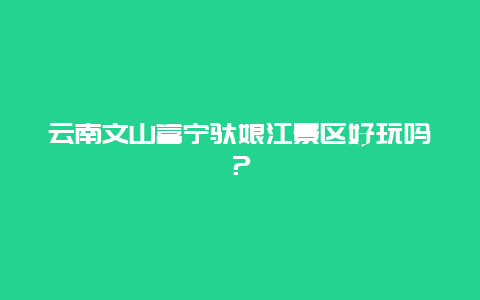 云南文山富宁驮娘江景区好玩吗？